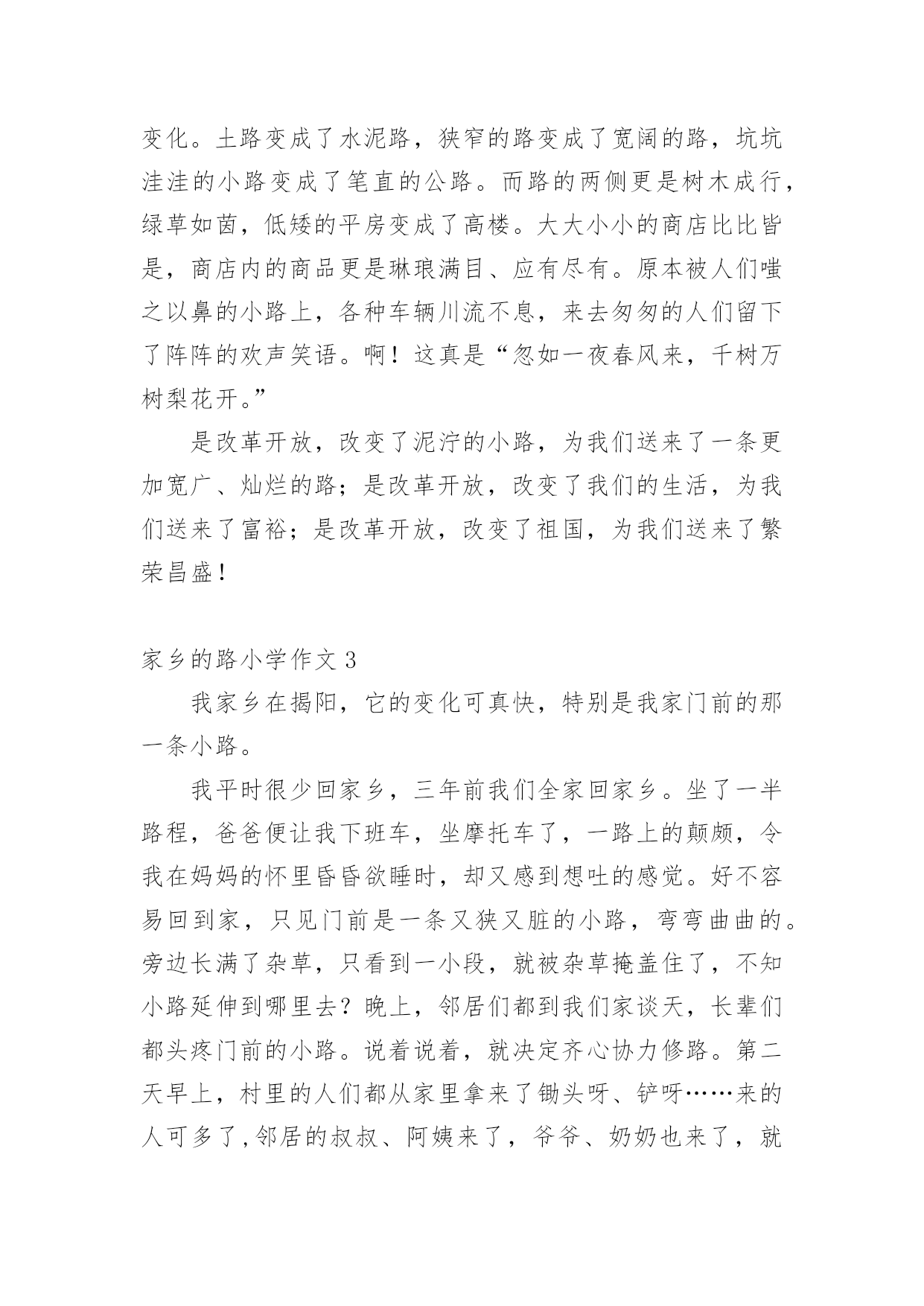 变化。土路变成了水泥路，狭窄的路变成了宽阔的路，坑坑洼洼的小路变成了笔直的公路。而路的两侧更是树木成行，绿草如茵，低矮的平房变成了高楼。大大小小的商店比比皆是，商店内的商品更是琳琅满目、应有尽有。原本被人们嗤之以鼻的小路上，各种车辆川流不息，来去匆匆的人们留下了阵阵的欢声笑语。啊！这真是“忽如一夜春风来，千树万树梨花开。”

是改革开放，改变了泥泞的小路，为我们送来了一条更加宽广、灿烂的路；是改革开放，改变了我们的生活，为我们送来了富裕；是改革开放，改变了祖国，为我们送来了繁荣昌盛！

家乡的路小学作文 3

我家乡在揭阳，它的变化可真快，特别是我家门前的那一条小路。

我平时很少回家乡，三年前我们全家回家乡。坐了一半路程，爸爸便让我下班车，坐摩托车了，一路上的颠颇，令我在妈妈的怀里昏昏欲睡时，却又感到想吐的感觉。好不容易回到家，只见门前是一条又狭又脏的小路，弯弯曲曲的。旁边长满了杂草，只看到一小段，就被杂草掩盖住了，不知小路延伸到哪里去？晚上，邻居们都到我们家谈天，长辈们都头疼门前的小路。说着说着，就决定齐心协力修路。第二天早上，村里的人们都从家里拿来了锄头呀、铲呀……来的人可多了,邻居的叔叔、阿姨来了，爷爷、奶奶也来了，就